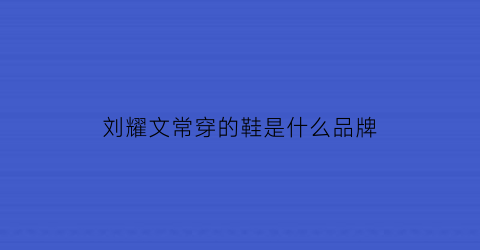 刘耀文常穿的鞋是什么品牌